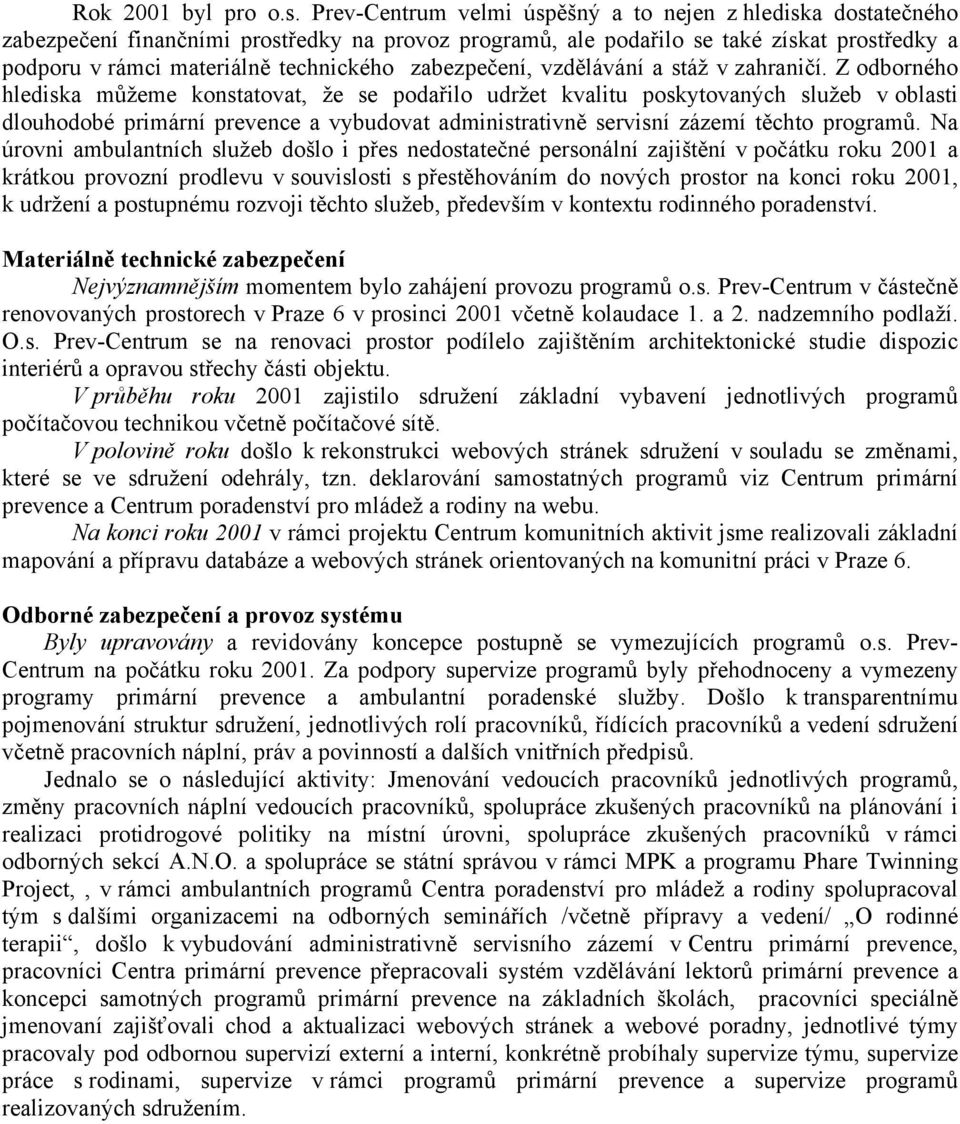 Rok 2001 byl pro o.s. Prev-Centrum velmi úspěšný a to nejen z hlediska dostatečného zabezpečení finančními prostředky na provoz programů, ale podařilo se také získat prostředky a podporu v rámci materiálně technického zabezpečení, vzdělávání a stáž v zahraničí. Z odborného hlediska můžeme konstatovat, že se podařilo udržet kvalitu poskytovaných služeb v oblasti dlouhodobé primární prevence a vybudovat administrativně servisní zázemí těchto programů. Na úrovni ambulantních služeb došlo i přes nedostatečné personální zajištění v počátku roku 2001 a krátkou provozní prodlevu v souvislosti s přestěhováním do nových prostor na konci roku 2001, k udržení a postupnému rozvoji těchto služeb, především v kontextu rodinného poradenství.

Materiálně technické zabezpečení

Nejvýznamnějším momentem bylo zahájení provozu programů o.s. Prev-Centrum v částečně renovovaných prostorech v Praze 6 v prosinci 2001 včetně kolaudace 1. a 2. nadzemního podlaží. O.s. Prev-Centrum se na renovaci prostor podílelo zajištěním architektonické studie dispozic interiérů a opravou střechy části objektu.

V průběhu roku 2001 zajistilo sdružení základní vybavení jednotlivých programů počítačovou technikou včetně počítačové sítě.

V polovině roku došlo k rekonstrukci webových stránek sdružení v souladu se změnami, které se ve sdružení odehrály, tzn. deklarování samostatných programů viz Centrum primární prevence a Centrum poradenství pro mládež a rodiny na webu.

Na konci roku 2001 v rámci projektu Centrum komunitních aktivit jsme realizovali základní mapování a přípravu databáze a webových stránek orientovaných na komunitní práci v Praze 6.

Odborné zabezpečení a provoz systému

Byly upravovány a revidovány koncepce postupně se vymezujících programů o.s. Prev-Centrum na počátku roku 2001. Za podpory supervize programů byly přehodnoceny a vymezeny programy primární prevence a ambulantní poradenské služby. Došlo k transparentnímu pojmenování struktur sdružení, jednotlivých rolí pracovníků, řídících pracovníků a vedení sdružení včetně pracovních náplní, práv a povinností a dalších vnitřních předpisů.

Jednalo se o následující aktivity: Jmenování vedoucích pracovníků jednotlivých programů, změny pracovních náplní vedoucích pracovníků, spolupráce zkušených pracovníků na plánování i realizaci protidrogové politiky na místní úrovni, spolupráce zkušených pracovníků v rámci odborných sekcí A.N.O. a spolupráce se státní správou v rámci MPK a programu Phare Twinning Project, , v rámci ambulantních programů Centra poradenství pro mládež a rodiny spolupracoval tým s dalšími organizacemi na odborných seminářích /včetně přípravy a vedení/ „O rodinné terapii“, došlo k vybudování administrativně servisního zázemí v Centru primární prevence, pracovníci Centra primární prevence přepracovali systém vzdělávání lektorů primární prevence a koncepci samotných programů primární prevence na základních školách, pracovníci speciálně jmenovaní zajišťovali chod a aktualizaci webových stránek a webové poradny, jednotlivé týmy pracovaly pod odbornou supervizí externí a interní, konkrétně probíhaly supervize týmu, supervize práce s rodinami, supervize v rámci programů primární prevence a supervize programů realizovaných sdružením.